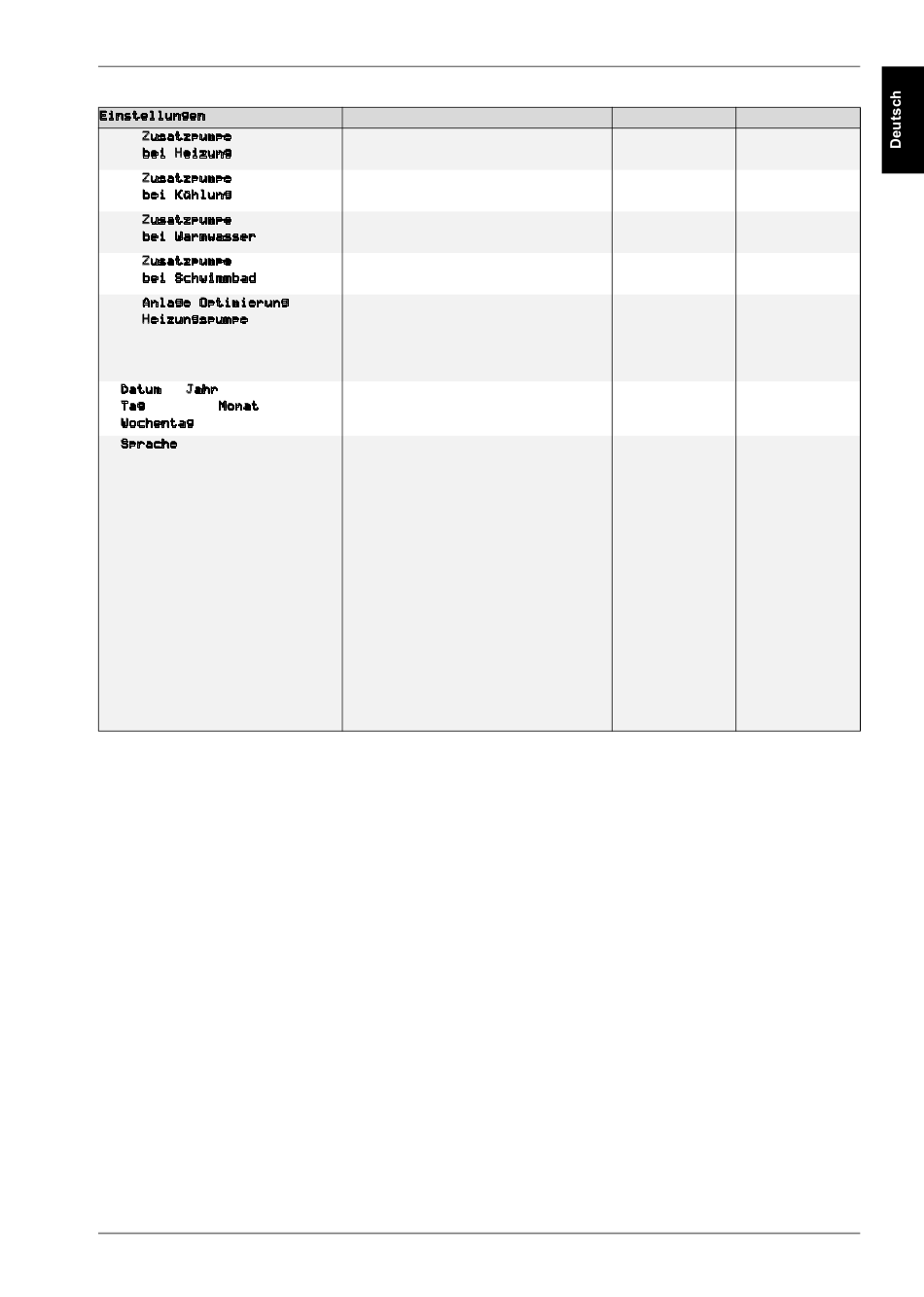 Deutsch

| Einstellungen | | | |
|---|---|---|---|
| Zusatzpumpe bei Heizung | | | |
| Zusatzpumpe bei Kühlung | | | |
| Zusatzpumpe bei Warmwasser | | | |
| Zusatzpumpe bei Schwimmbad | | | |
| Anlage Optimierung Heizungspumpe | | | |
| Datum Jahr Tag Monat Wochentag | | | |
| Sprache | | | |